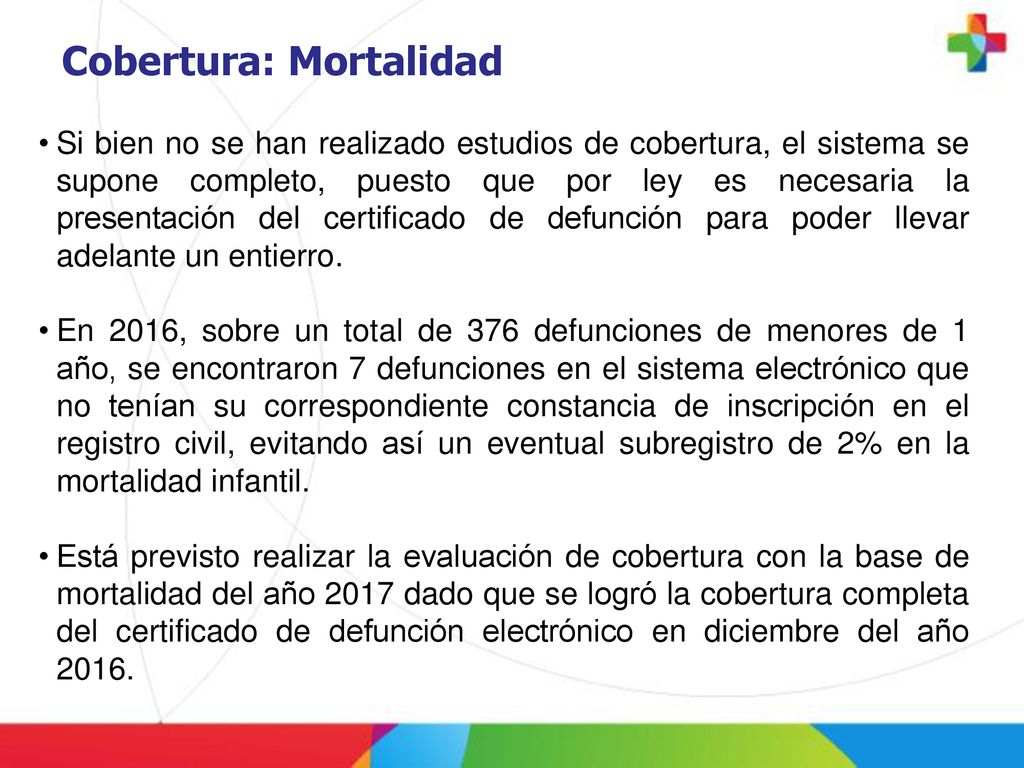 Cobertura: Mortalidad

• Si bien no se han realizado estudios de cobertura, el sistema se supone completo, puesto que por ley es necesaria la presentación del certificado de defunción para poder llevar adelante un entierro.

• En 2016, sobre un total de 376 defunciones de menores de 1 año, se encontraron 7 defunciones en el sistema electrónico que no tenían su correspondiente constancia de inscripción en el registro civil, evitando así un eventual subregistro de 2% en la mortalidad infantil.

• Está previsto realizar la evaluación de cobertura con la base de mortalidad del año 2017 dado que se logró la cobertura completa del certificado de defunción electrónico en diciembre del año 2016.